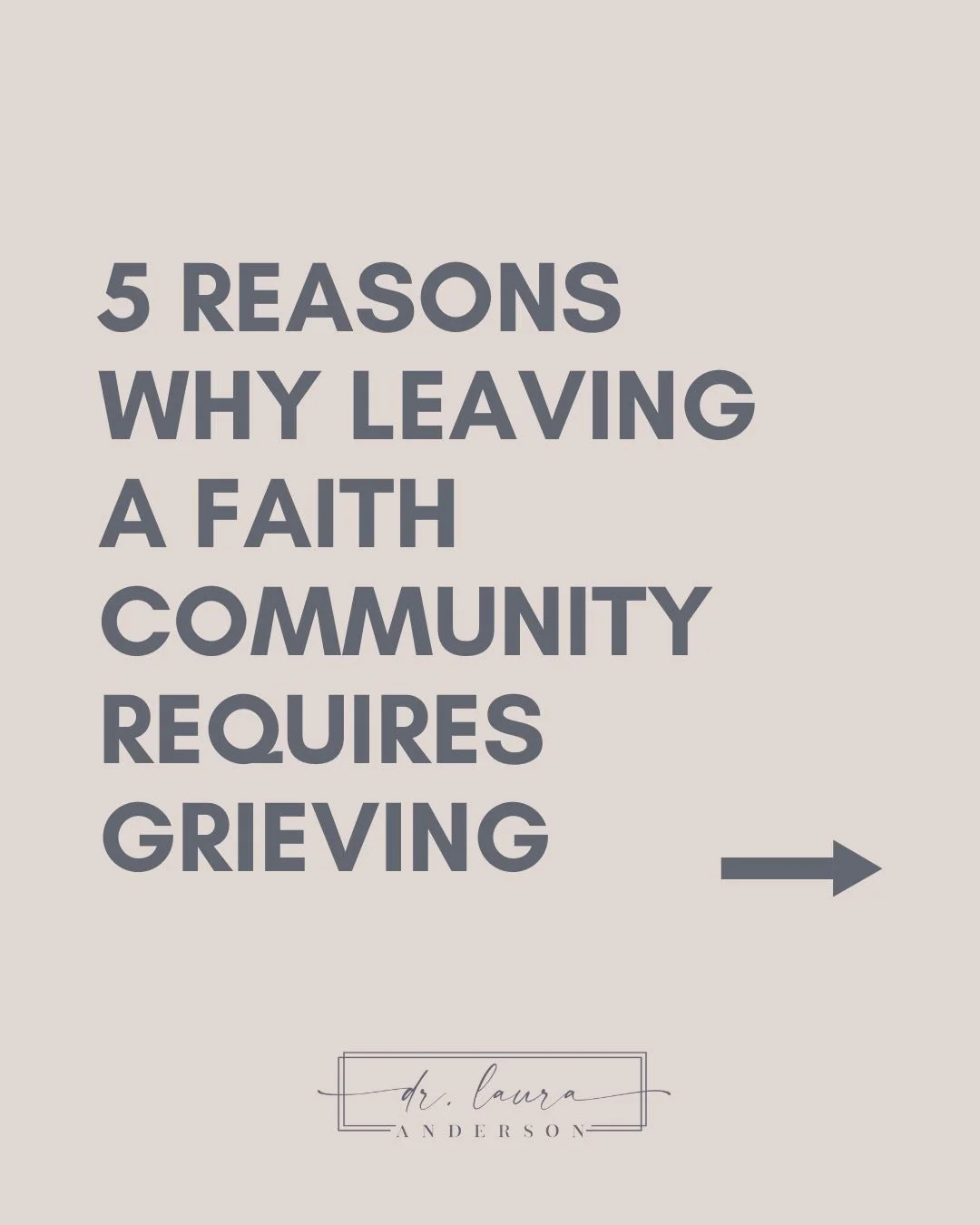 5 REASONS WHY LEAVING A FAITH COMMUNITY REQUIRES GRIEVING

dr. laura
ANDERSON